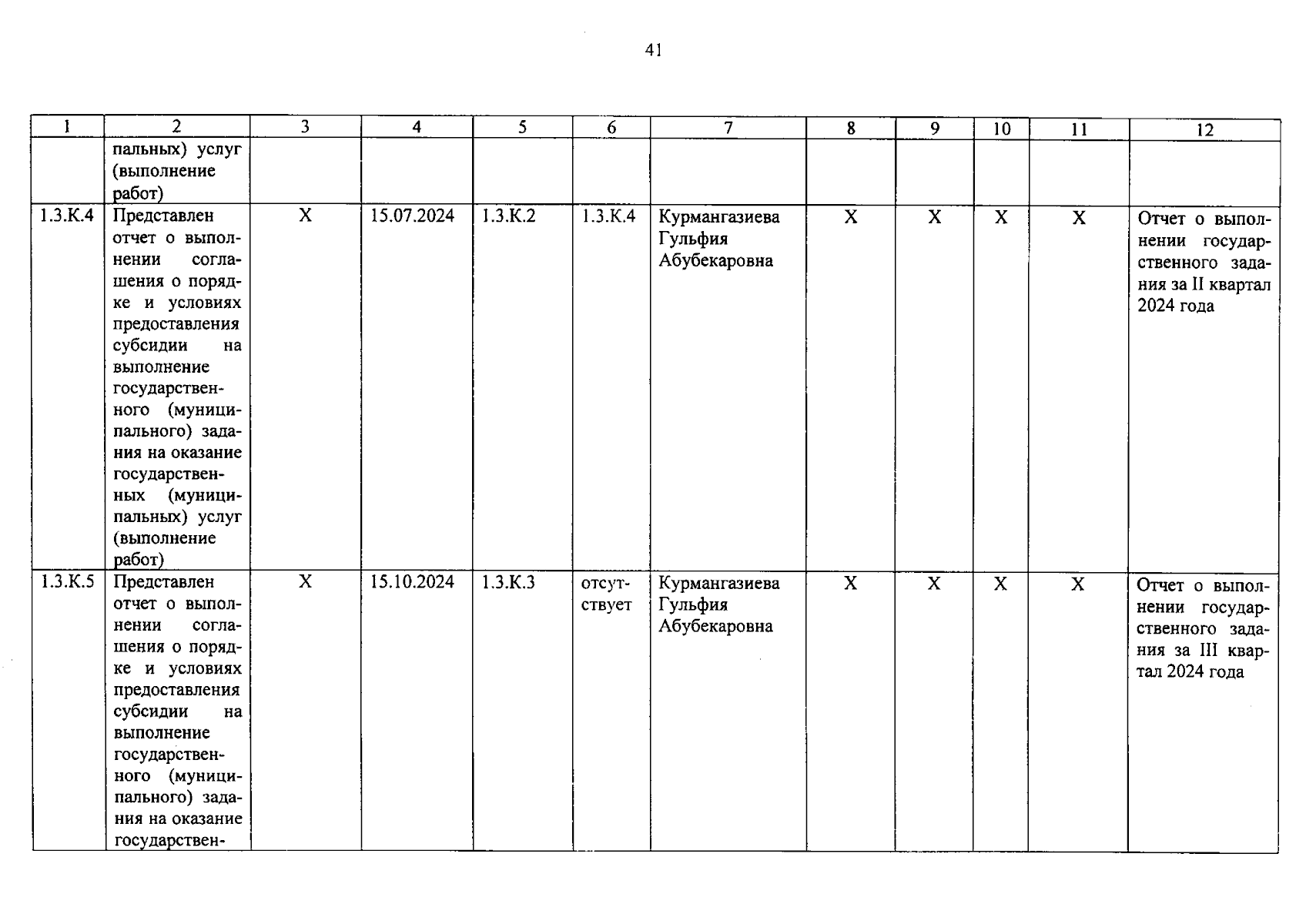 41

| 1 | 2 | 3 | 4 | 5 | 6 | 7 | 8 | 9 | 10 | 11 | 12 |
|---|---|---|---|---|---|---|---|---|---|---|---|
| | пальных) услуг (выполнение работ) | | | | | | | | | | |
| 1.3.К.4 | Представлен отчет о выполнении соглашения о порядке и условиях предоставления субсидии на выполнение государственного (муниципального) задания на оказание государственных (муниципальных) услуг (выполнение работ) | Х | 15.07.2024 | 1.3.К.2 | 1.3.К.4 | Курмангазиева Гульфия Абубекаровна | Х | Х | Х | Х | Отчет о выполнении государственного задания за II квартал 2024 года |
| 1.3.К.5 | Представлен отчет о выполнении соглашения о порядке и условиях предоставления субсидии на выполнение государственного (муниципального) задания на оказание государствен- | Х | 15.10.2024 | 1.3.К.3 | отсутствует | Курмангазиева Гульфия Абубекаровна | Х | Х | Х | Х | Отчет о выполнении государственного задания за III квартал 2024 года |